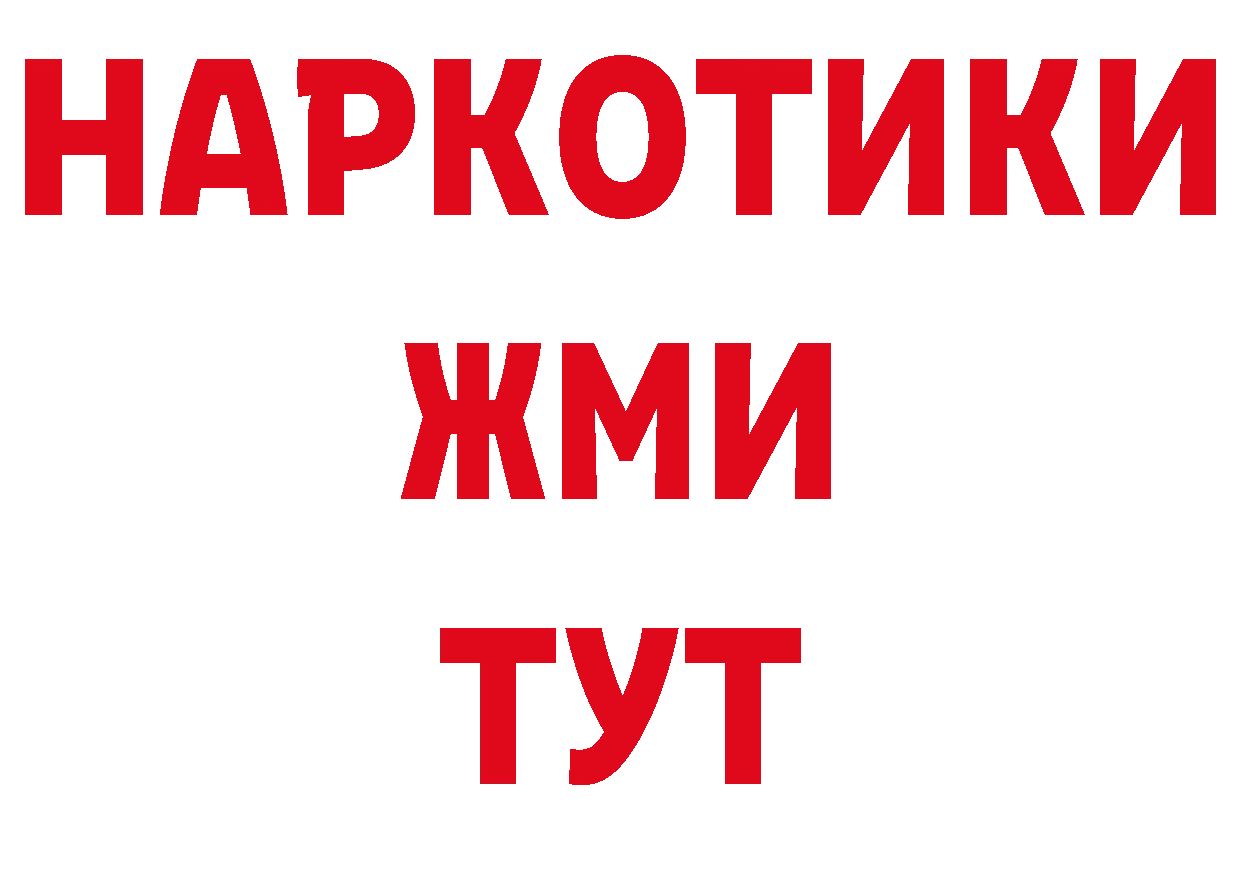 НАРКОТИКИ
ЖМИ
ТУТ